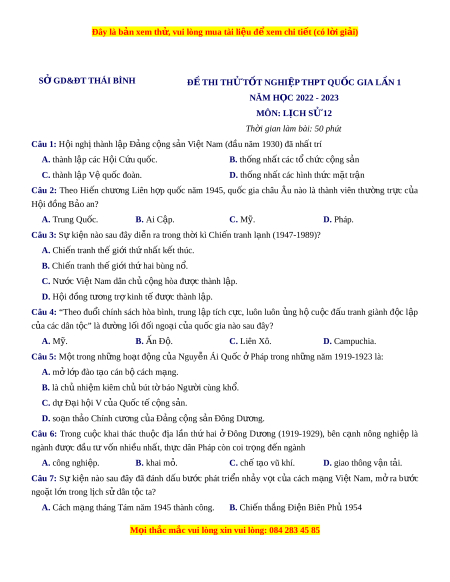 Đây là bản xem thử, vui lòng mua tài liệu để xem chi tiết (có lời giải)

SỞ GD&ĐT THÁI BÌNH

ĐỀ THI THỬ TỐT NGHIỆP THPT QUỐC GIA LẦN 1
NĂM HỌC 2022 - 2023
MÔN: LỊCH SỬ 12
Thời gian làm bài: 50 phút

Câu 1: Hội nghị thành lập Đảng cộng sản Việt Nam (đầu năm 1930) đã nhất trí
A. thành lập các Hội Cứu quốc.
B. thống nhất các tổ chức cộng sản
C. thành lập Vệ quốc đoàn.
D. thống nhất các hình thức mặt trận

Câu 2: Theo Hiến chương Liên hợp quốc năm 1945, quốc gia châu Âu nào là thành viên thường trực của Hội đồng Bảo an?
A. Trung Quốc.
B. Ai Cập.
C. Mỹ.
D. Pháp.

Câu 3: Sự kiện nào sau đây diễn ra trong thời kì Chiến tranh lạnh (1947-1989)?
A. Chiến tranh thế giới thứ nhất kết thúc.
B. Chiến tranh thế giới thứ hai bùng nổ.
C. Nước Việt Nam dân chủ cộng hòa được thành lập.
D. Hội đồng tương trợ kinh tế được thành lập.

Câu 4: "Theo đuổi chính sách hòa bình, trung lập tích cực, luôn luôn ủng hộ cuộc đấu tranh giành độc lập của các dân tộc" là đường lối đối ngoại của quốc gia nào sau đây?
A. Mỹ.
B. Ấn Độ.
C. Liên Xô.
D. Campuchia.

Câu 5: Một trong những hoạt động của Nguyễn Ái Quốc ở Pháp trong những năm 1919-1923 là:
A. mở lớp đào tạo cán bộ cách mạng.
B. là chủ nhiệm kiêm chủ bút tờ báo Người cùng khổ.
C. dự Đại hội V của Quốc tế cộng sản.
D. soạn thảo Chính cương của Đảng cộng sản Đông Dương.

Câu 6: Trong cuộc khai thác thuộc địa lần thứ hai ở Đông Dương (1919-1929), bên cạnh nông nghiệp là ngành được đầu tư vốn nhiều nhất, thực dân Pháp còn coi trọng đến ngành
A. công nghiệp.
B. khai mỏ.
C. chế tạo vũ khí.
D. giao thông vận tải.

Câu 7: Sự kiện nào sau đây đã đánh dấu bước phát triển nhảy vọt của cách mạng Việt Nam, mở ra bước ngoặt lớn trong lịch sử dân tộc ta?
A. Cách mạng tháng Tám năm 1945 thành công.
B. Chiến thắng Điện Biên Phủ 1954

Mọi thắc mắc vui lòng xin vui lòng: 084 283 45 85